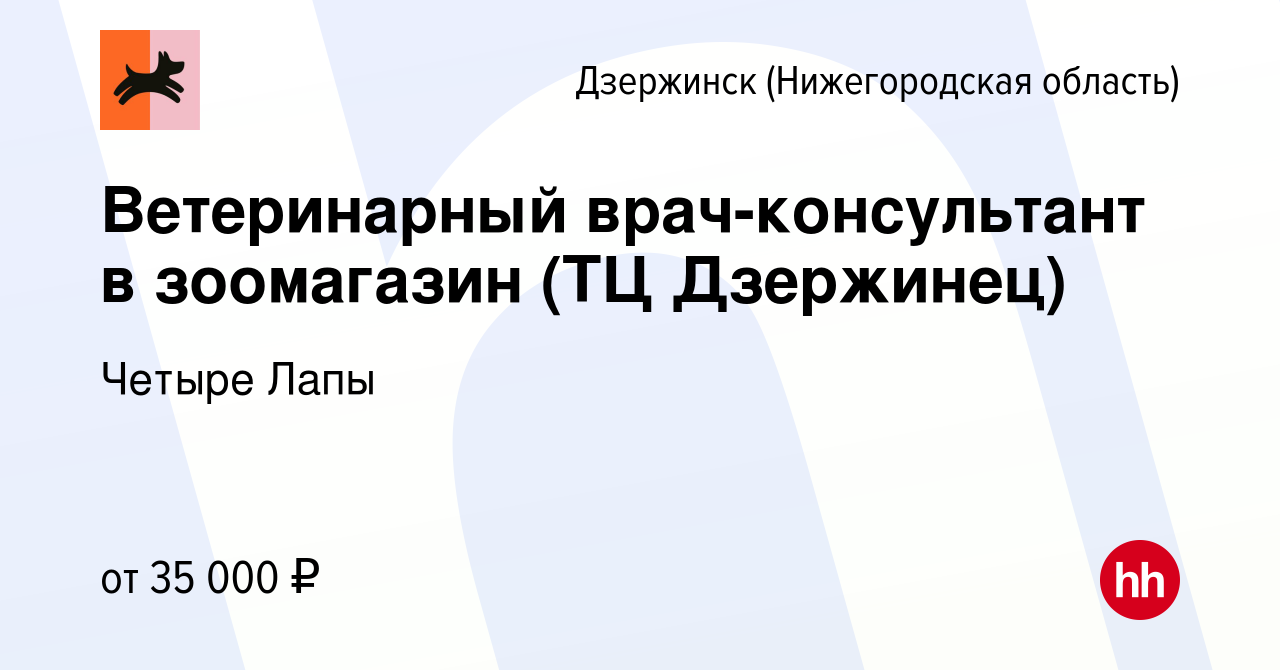 Дзержинск (Нижегородская область)

Ветеринарный врач-консультант в зоомагазин (ТЦ Дзержинец)

Четыре Лапы

от 35 000 ₽

hh